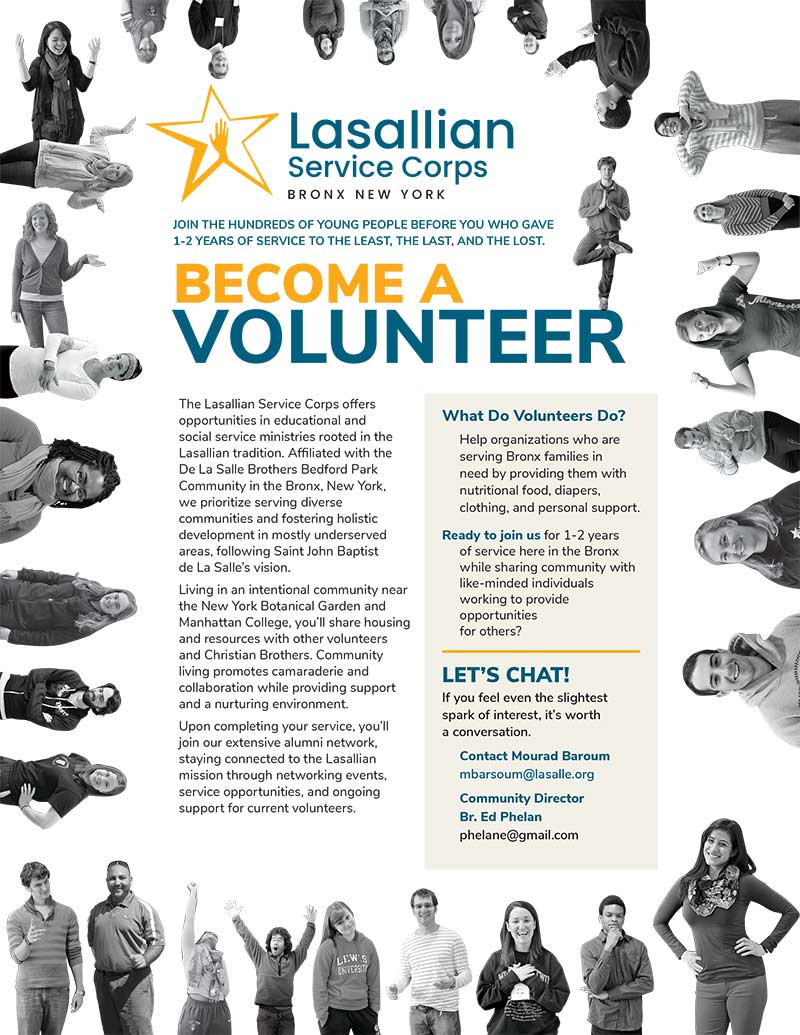 Lasallian Service Corps
BRONX NEW YORK

JOIN THE HUNDREDS OF YOUNG PEOPLE BEFORE YOU WHO GAVE 1-2 YEARS OF SERVICE TO THE LEAST, THE LAST, AND THE LOST.

BECOME A VOLUNTEER

The Lasallian Service Corps offers opportunities in educational and social service ministries rooted in the Lasallian tradition. Affiliated with the De La Salle Brothers Bedford Park Community in the Bronx, New York, we prioritize serving diverse communities and fostering holistic development in mostly underserved areas, following Saint John Baptist de La Salle's vision.

Living in an intentional community near the New York Botanical Garden and Manhattan College, you'll share housing and resources with other volunteers and Christian Brothers. Community living promotes camaraderie and collaboration while providing support and a nurturing environment.

Upon completing your service, you'll join our extensive alumni network, staying connected to the Lasallian mission through networking events, service opportunities, and ongoing support for current volunteers.

What Do Volunteers Do?
Help organizations who are serving Bronx families in need by providing them with nutritional food, diapers, clothing, and personal support.

Ready to join us for 1-2 years of service here in the Bronx while sharing community with like-minded individuals working to provide opportunities for others?

LET'S CHAT!
If you feel even the slightest spark of interest, it's worth a conversation.

Contact Mourad Baroum
mbarsoum@lasalle.org

Community Director
Br. Ed Phelan
phelane@gmail.com

LEWIS UNIVERSITY